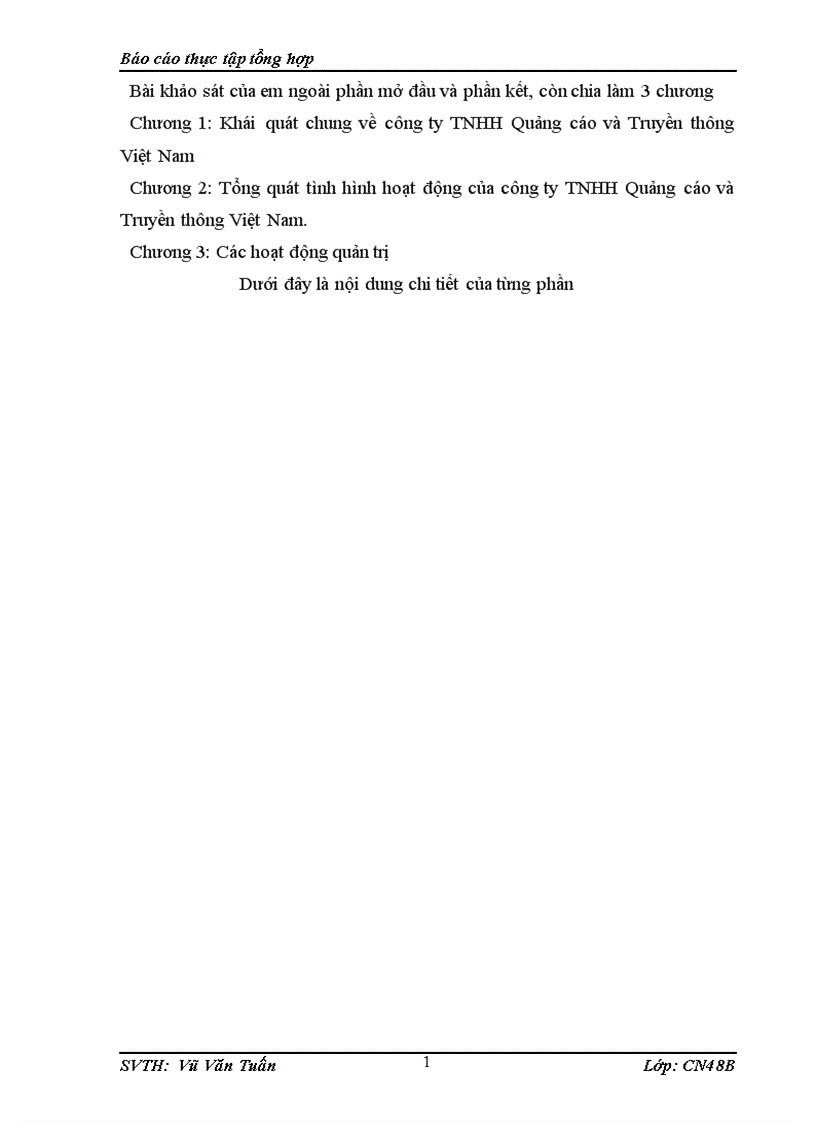 Báo cáo thực tập tổng hợp

Bài khảo sát của em ngoài phần mở đầu và phần kết, còn chia làm 3 chương

Chương 1: Khái quát chung về công ty TNHH Quảng cáo và Truyền thông Việt Nam

Chương 2: Tổng quát tình hình hoạt động của công ty TNHH Quảng cáo và Truyền thông Việt Nam.

Chương 3: Các hoạt động quản trị

Dưới đây là nội dung chi tiết của từng phần

SVTH: Vũ Văn Tuấn

1

Lớp: CN48B